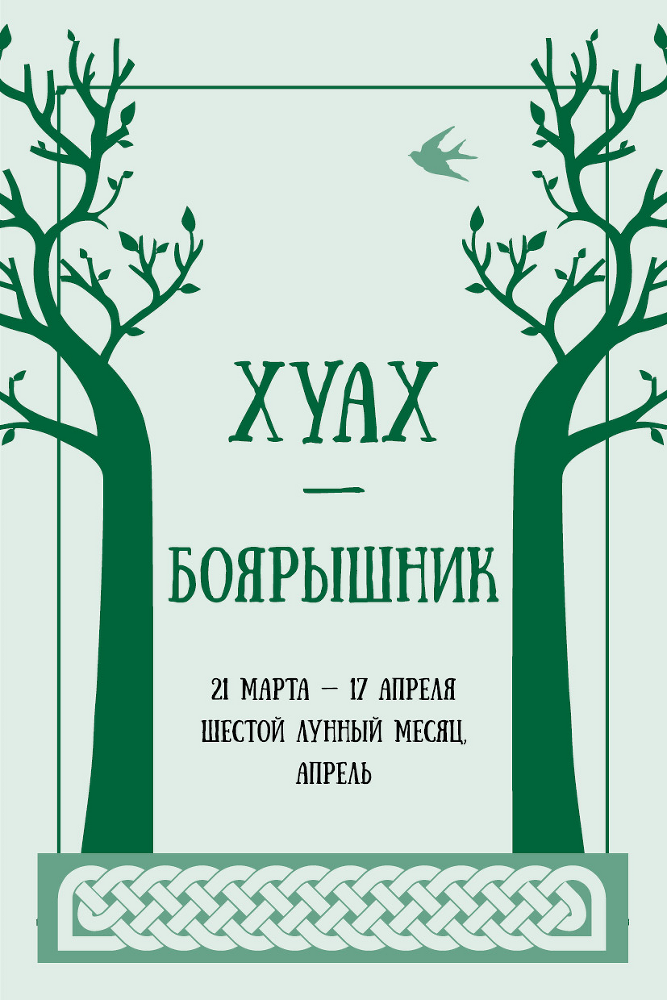 ХУАХ

—

БОЯРЫШНИК

21 МАРТА — 17 АПРЕЛЯ
ШЕСТОЙ ЛУННЫЙ МЕСЯЦ,
АПРЕЛЬ